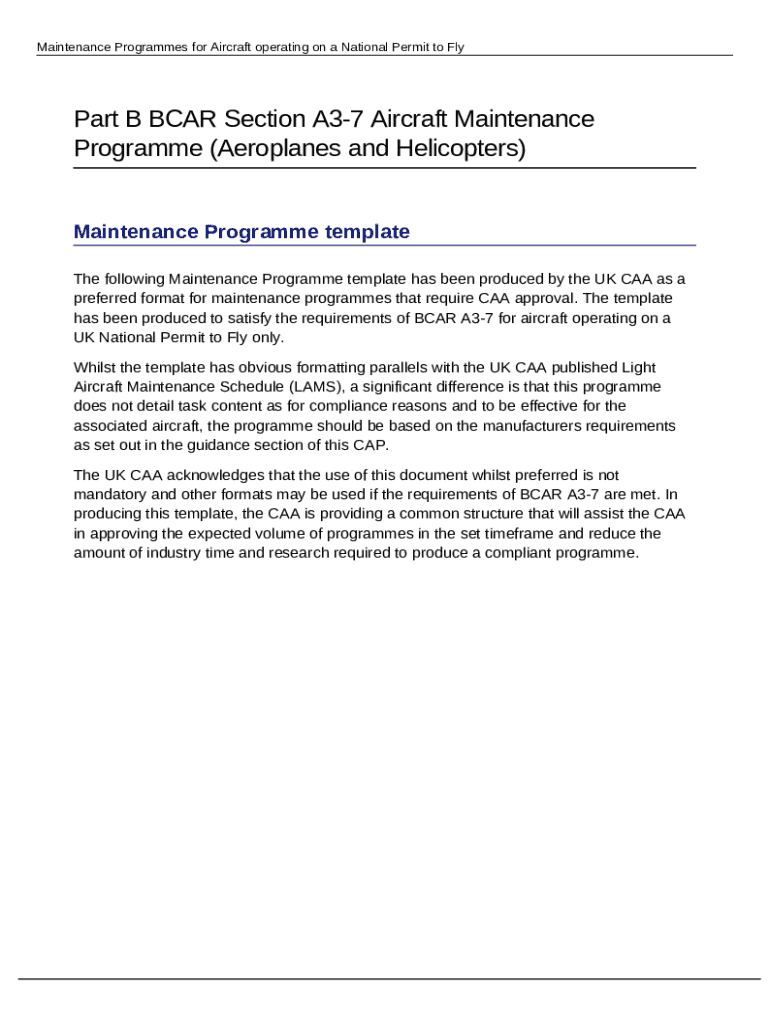 Maintenance Programmes for Aircraft operating on a National Permit to Fly

Part B BCAR Section A3-7 Aircraft Maintenance Programme (Aeroplanes and Helicopters)

Maintenance Programme template

The following Maintenance Programme template has been produced by the UK CAA as a preferred format for maintenance programmes that require CAA approval. The template has been produced to satisfy the requirements of BCAR A3-7 for aircraft operating on a UK National Permit to Fly only.

Whilst the template has obvious formatting parallels with the UK CAA published Light Aircraft Maintenance Schedule (LAMS), a significant difference is that this programme does not detail task content as for compliance reasons and to be effective for the associated aircraft, the programme should be based on the manufacturers requirements as set out in the guidance section of this CAP.

The UK CAA acknowledges that the use of this document whilst preferred is not mandatory and other formats may be used if the requirements of BCAR A3-7 are met. In producing this template, the CAA is providing a common structure that will assist the CAA in approving the expected volume of programmes in the set timeframe and reduce the amount of industry time and research required to produce a compliant programme.